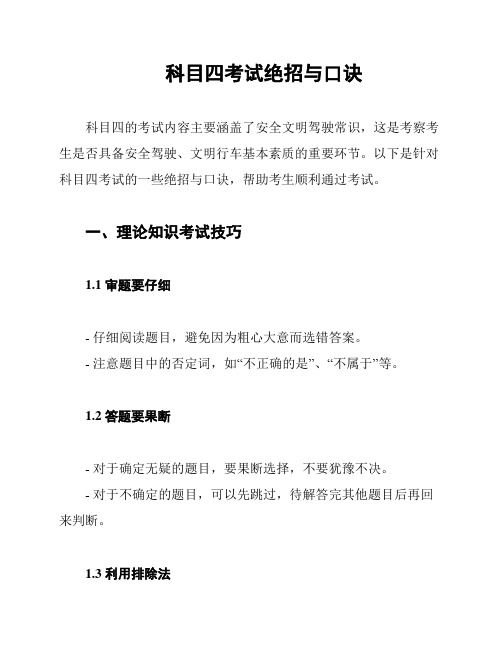 科目四考试绝招与口诀

科目四的考试内容主要涵盖了安全文明驾驶常识，这是考察考生是否具备安全驾驶、文明行车基本素质的重要环节。以下是针对科目四考试的一些绝招与口诀，帮助考生顺利通过考试。

一、理论知识考试技巧

1.1 审题要仔细

- 仔细阅读题目，避免因为粗心大意而选错答案。
- 注意题目中的否定词，如“不正确的是”、“不属于”等。

1.2 答题要果断

- 对于确定无疑的题目，要果断选择，不要犹豫不决。
- 对于不确定的题目，可以先跳过，待解答完其他题目后再回来判断。

1.3 利用排除法